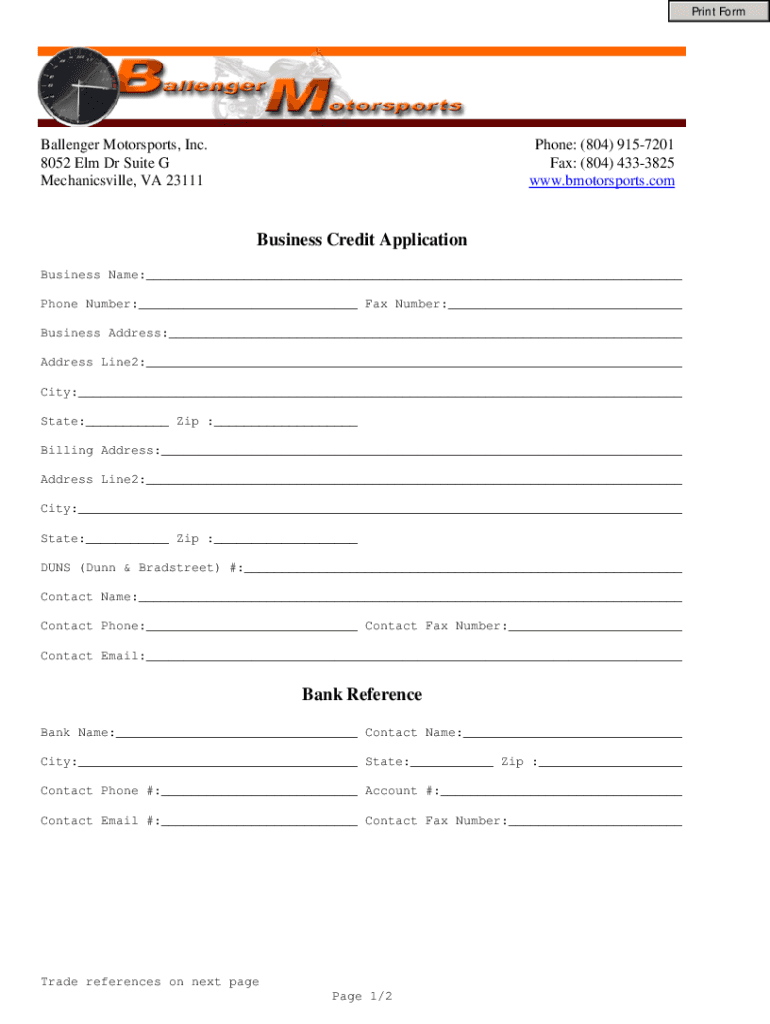 Print Form

Ballenger Motorsports

Ballenger Motorsports, Inc.
8052 Elm Dr Suite G
Mechanicsville, VA 23111

Phone: (804) 915-7201
Fax: (804) 433-3825
www.bmotorsports.com

Business Credit Application

Business Name:

Phone Number: Fax Number:

Business Address:

Address Line2:

City:

State: Zip :

Billing Address:

Address Line2:

City:

State: Zip :

DUNS (Dunn & Bradstreet) #:

Contact Name:

Contact Phone: Contact Fax Number:

Contact Email:

Bank Reference

Bank Name: Contact Name:

City: State: Zip :

Contact Phone #: Account #:

Contact Email #: Contact Fax Number:

Trade references on next page

Page 1/2